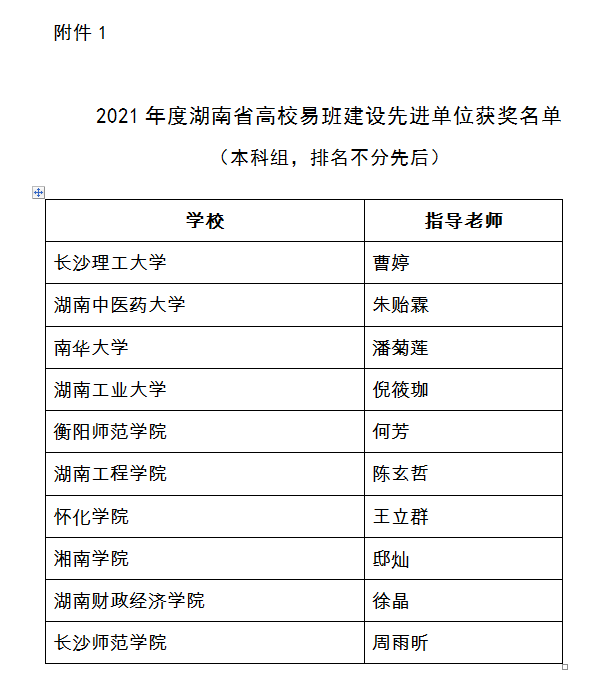 附件 1

2021 年度湖南省高校易班建设先进单位获奖名单

（本科组，排名不分先后）

| 学校 | 指导老师 |
|---|---|
| 长沙理工大学 | 曹婷 |
| 湖南中医药大学 | 朱贻霖 |
| 南华大学 | 潘菊莲 |
| 湖南工业大学 | 倪筱珈 |
| 衡阳师范学院 | 何芳 |
| 湖南工程学院 | 陈玄哲 |
| 怀化学院 | 王立群 |
| 湘南学院 | 邸灿 |
| 湖南财政经济学院 | 徐晶 |
| 长沙师范学院 | 周雨昕 |